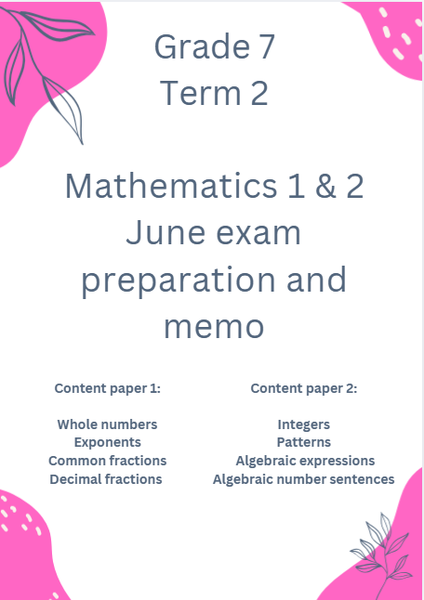 Grade 7
Term 2

Mathematics 1 & 2
June exam
preparation and
memo

Content paper 1:

Whole numbers
Exponents
Common fractions
Decimal fractions

Content paper 2:

Integers
Patterns
Algebraic expressions
Algebraic number sentences